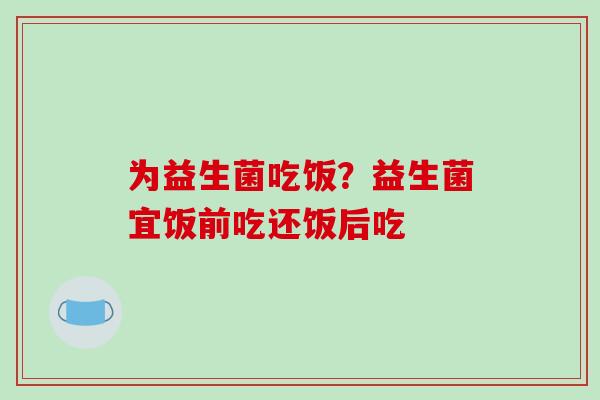 为益生菌吃饭？益生菌宜饭前吃还饭后吃